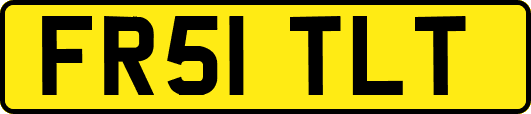 FR51 TLT